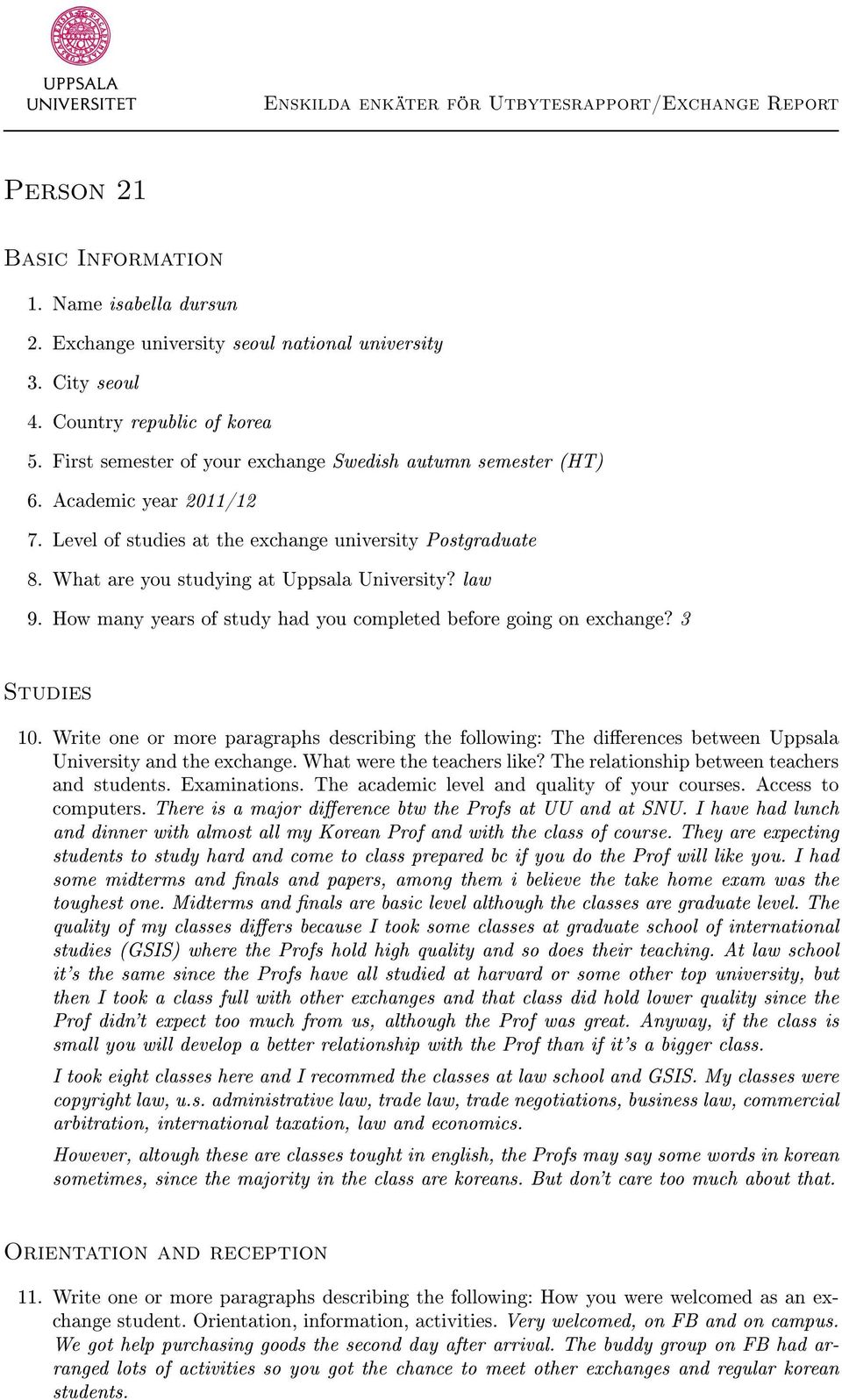 UPPSALA UNIVERSITET

Enskilda enkäter för Utbytesrapport/Exchange Report

Person 21

Basic Information

1. Name isabella dursun
2. Exchange university seoul national university
3. City seoul
4. Country republic of korea
5. First semester of your exchange Swedish autumn semester (HT)
6. Academic year 2011/12
7. Level of studies at the exchange university Postgraduate
8. What are you studying at Uppsala University? law
9. How many years of study had you completed before going on exchange? 3

Studies

10. Write one or more paragraphs describing the following: The differences between Uppsala University and the exchange. What were the teachers like? The relationship between teachers and students. Examinations. The academic level and quality of your courses. Access to computers. There is a major difference btw the Profs at UU and at SNU. I have had lunch and dinner with almost all my Korean Prof and with the class of course. They are expecting students to study hard and come to class prepared bc if you do the Prof will like you. I had some midterms and finals and papers, among them i believe the take home exam was the toughest one. Midterms and finals are basic level although the classes are graduate level. The quality of my classes differs because I took some classes at graduate school of international studies (GSIS) where the Profs hold high quality and so does their teaching. At law school it's the same since the Profs have all studied at harvard or some other top university, but then I took a class full with other exchanges and that class did hold lower quality since the Prof didn't expect too much from us, although the Prof was great. Anyway, if the class is small you will develop a better relationship with the Prof than if it's a bigger class.

I took eight classes here and I recommed the classes at law school and GSIS. My classes were copyright law, u.s. administrative law, trade law, trade negotiations, business law, commercial arbitration, international taxation, law and economics.

However, altough these are classes tought in english, the Profs may say some words in korean sometimes, since the majority in the class are koreans. But don't care too much about that.

Orientation and reception

11. Write one or more paragraphs describing the following: How you were welcomed as an exchange student. Orientation, information, activities. Very welcomed, on FB and on campus. We got help purchasing goods the second day after arrival. The buddy group on FB had arranged lots of activities so you got the chance to meet other exchanges and regular korean students.